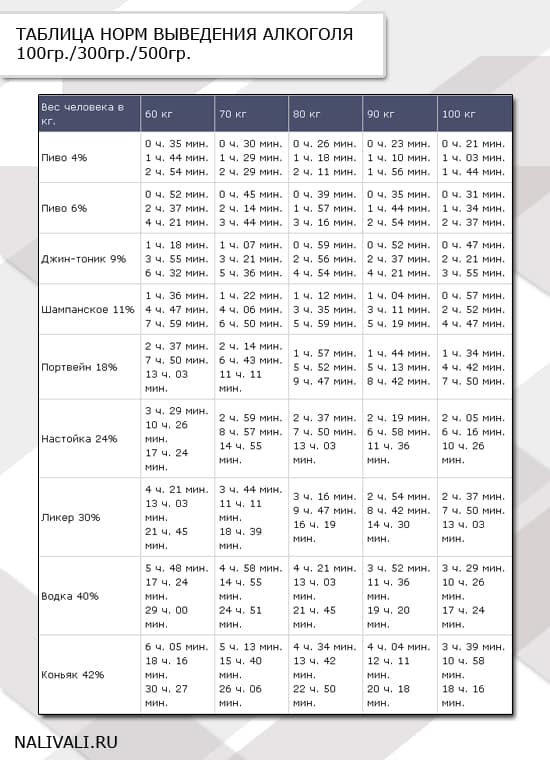 ТАБЛИЦА НОРМ ВЫВЕДЕНИЯ АЛКОГОЛЯ
100гр./300гр./500гр.

| Вес человека в кг. | 60 кг | 70 кг | 80 кг | 90 кг | 100 кг |
|---|---|---|---|---|---|
| Пиво 4% | 0 ч. 35 мин. 1 ч. 44 мин. 2 ч. 54 мин. | 0 ч. 30 мин. 1 ч. 29 мин. 2 ч. 29 мин. | 0 ч. 26 мин. 1 ч. 18 мин. 2 ч. 11 мин. | 0 ч. 23 мин. 1 ч. 10 мин. 1 ч. 56 мин. | 0 ч. 21 мин. 1 ч. 03 мин. 1 ч. 44 мин. |
| Пиво 6% | 0 ч. 52 мин. 2 ч. 37 мин. 4 ч. 21 мин. | 0 ч. 45 мин. 2 ч. 14 мин. 3 ч. 44 мин. | 0 ч. 39 мин. 1 ч. 57 мин. 3 ч. 16 мин. | 0 ч. 35 мин. 1 ч. 44 мин. 2 ч. 54 мин. | 0 ч. 31 мин. 1 ч. 34 мин. 2 ч. 37 мин. |
| Джин-тоник 9% | 1 ч. 18 мин. 3 ч. 55 мин. 6 ч. 32 мин. | 1 ч. 07 мин. 3 ч. 21 мин. 5 ч. 36 мин. | 0 ч. 59 мин. 2 ч. 56 мин. 4 ч. 54 мин. | 0 ч. 52 мин. 2 ч. 37 мин. 4 ч. 21 мин. | 0 ч. 47 мин. 2 ч. 21 мин. 3 ч. 55 мин. |
| Шампанское 11% | 1 ч. 36 мин. 4 ч. 47 мин. 7 ч. 59 мин. | 1 ч. 22 мин. 4 ч. 06 мин. 6 ч. 50 мин. | 1 ч. 12 мин. 3 ч. 35 мин. 5 ч. 59 мин. | 1 ч. 04 мин. 3 ч. 11 мин. 5 ч. 19 мин. | 0 ч. 57 мин. 2 ч. 52 мин. 4 ч. 47 мин. |
| Портвейн 18% | 2 ч. 37 мин. 7 ч. 50 мин. 13 ч. 03 мин. | 2 ч. 14 мин. 6 ч. 43 мин. 11 ч. 11 мин. | 1 ч. 57 мин. 5 ч. 52 мин. 9 ч. 47 мин. | 1 ч. 44 мин. 5 ч. 13 мин. 8 ч. 42 мин. | 1 ч. 34 мин. 4 ч. 42 мин. 7 ч. 50 мин. |
| Настойка 24% | 3 ч. 29 мин. 10 ч. 26 мин. 17 ч. 24 мин. | 2 ч. 59 мин. 8 ч. 57 мин. 14 ч. 55 мин. | 2 ч. 37 мин. 7 ч. 50 мин. 13 ч. 03 мин. | 2 ч. 19 мин. 6 ч. 58 мин. 11 ч. 36 мин. | 2 ч. 05 мин. 6 ч. 16 мин. 10 ч. 26 мин. |
| Ликер 30% | 4 ч. 21 мин. 13 ч. 03 мин. 21 ч. 45 мин. | 3 ч. 44 мин. 11 ч. 11 мин. 18 ч. 39 мин. | 3 ч. 16 мин. 9 ч. 47 мин. 16 ч. 19 мин. | 2 ч. 54 мин. 8 ч. 42 мин. 14 ч. 30 мин. | 2 ч. 37 мин. 7 ч. 50 мин. 13 ч. 03 мин. |
| Водка 40% | 5 ч. 48 мин. 17 ч. 24 мин. 29 ч. 00 мин. | 4 ч. 58 мин. 14 ч. 55 мин. 24 ч. 51 мин. | 4 ч. 21 мин. 13 ч. 03 мин. 21 ч. 45 мин. | 3 ч. 52 мин. 11 ч. 36 мин. 19 ч. 20 мин. | 3 ч. 29 мин. 10 ч. 26 мин. 17 ч. 24 мин. |
| Коньяк 42% | 6 ч. 05 мин. 18 ч. 16 мин. 30 ч. 27 мин. | 5 ч. 13 мин. 15 ч. 40 мин. 26 ч. 06 мин. | 4 ч. 34 мин. 13 ч. 42 мин. 22 ч. 50 мин. | 4 ч. 04 мин. 12 ч. 11 мин. 20 ч. 18 мин. | 3 ч. 39 мин. 10 ч. 58 мин. 18 ч. 16 мин. |

NALIVALI.RU